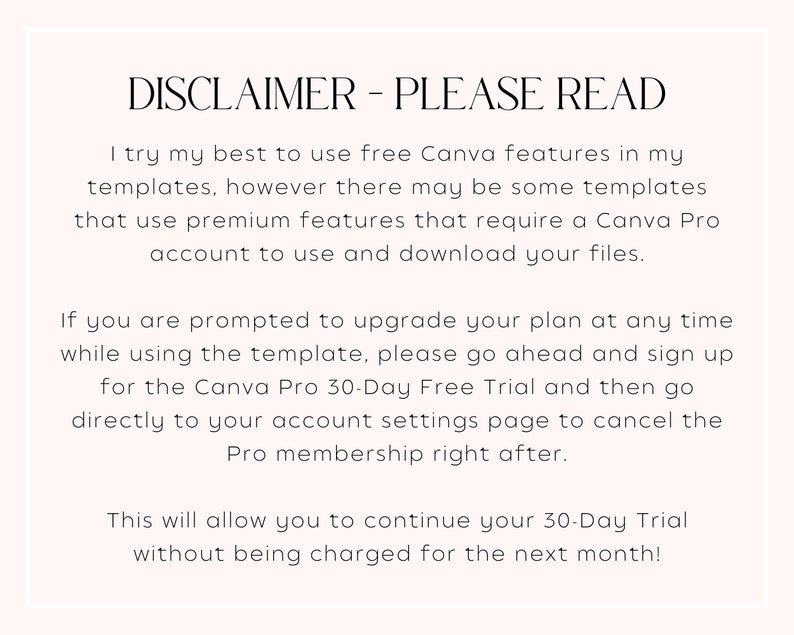 DISCLAIMER - PLEASE READ

I try my best to use free Canva features in my templates, however there may be some templates that use premium features that require a Canva Pro account to use and download your files.

If you are prompted to upgrade your plan at any time while using the template, please go ahead and sign up for the Canva Pro 30-Day Free Trial and then go directly to your account settings page to cancel the Pro membership right after.

This will allow you to continue your 30-Day Trial without being charged for the next month!